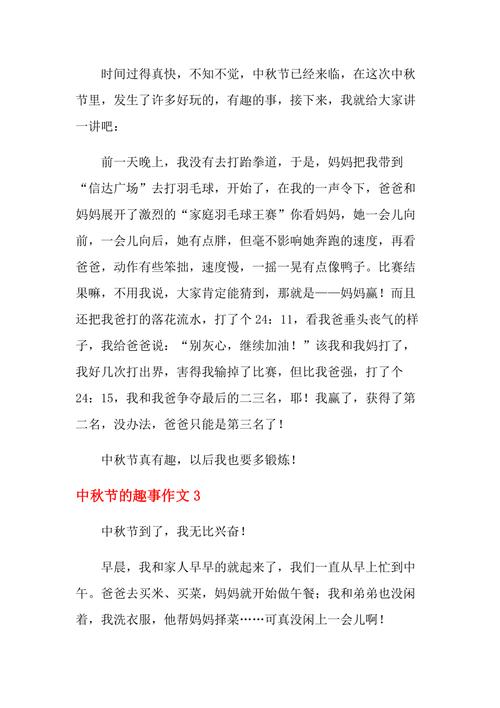 时间过得真快，不知不觉，中秋节已经来临，在这次中秋节里，发生了许多好玩的，有趣的事，接下来，我就给大家讲一讲吧：

前一天晚上，我没有去打跆拳道，于是，妈妈把我带到“信达广场”去打羽毛球，开始了，在我的一声令下，爸爸和妈妈展开了激烈的“家庭羽毛球王赛”你看妈妈，她一会儿向前，一会儿向后，她有点胖，但毫不影响她奔跑的速度，再看爸爸，动作有些笨拙，速度慢，一摇一晃有点像鸭子。比赛结果嘛，不用我说，大家肯定能猜到，那就是——妈妈赢！而且还把我爸打的落花流水，打了个 24：11，看我爸垂头丧气的样子，我给爸爸说：“别灰心，继续加油！”该我和我妈打了，我好几次打出界，害得我输掉了比赛，但比我爸强，打了个 24：15，我和我爸争夺最后的二三名，耶！我赢了，获得了第二名，没办法，爸爸只能是第三名了！

中秋节真有趣，以后我也要多锻炼！

中秋节的趣事作文 3

中秋节到了，我无比兴奋！

早晨，我和家人早早的就起来了，我们一直从早上忙到中午。爸爸去买米、买菜，妈妈就开始做午餐；我和弟弟也没闲着，我洗衣服，他帮妈妈择菜……可真没闲上一会儿啊！